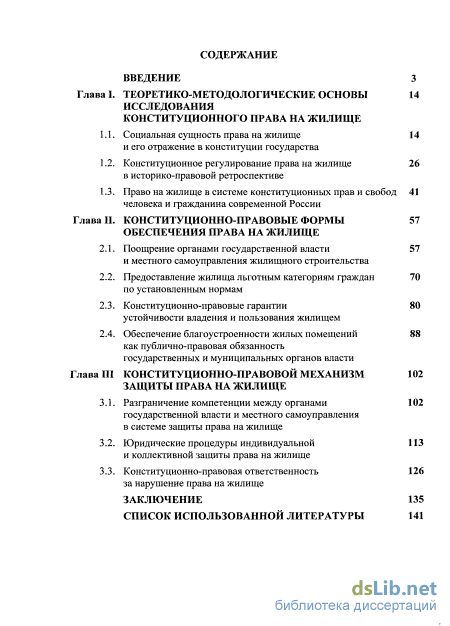 СОДЕРЖАНИЕ

| | | |
|---|---|---|
| | ВВЕДЕНИЕ | 3 |
| Глава I. | ТЕОРЕТИКО-МЕТОДОЛОГИЧЕСКИЕ ОСНОВЫ ИССЛЕДОВАНИЯ КОНСТИТУЦИОННОГО ПРАВА НА ЖИЛИЩЕ | 14 |
| 1.1. | Социальная сущность права на жилище и его отражение в конституции государства | 14 |
| 1.2. | Конституционное регулирование права на жилище в историко-правовой ретроспективе | 26 |
| 1.3. | Право на жилище в системе конституционных прав и свобод человека и гражданина современной России | 41 |
| Глава II. | КОНСТИТУЦИОННО-ПРАВОВЫЕ ФОРМЫ ОБЕСПЕЧЕНИЯ ПРАВА НА ЖИЛИЩЕ | 57 |
| 2.1. | Поощрение органами государственной власти и местного самоуправления жилищного строительства | 57 |
| 2.2. | Предоставление жилища льготным категориям граждан по установленным нормам | 70 |
| 2.3. | Конституционно-правовые гарантии устойчивости владения и пользования жилищем | 80 |
| 2.4. | Обеспечение благоустроенности жилых помещений как публично-правовая обязанность государственных и муниципальных органов власти | 88 |
| Глава III | КОНСТИТУЦИОННО-ПРАВОВОЙ МЕХАНИЗМ ЗАЩИТЫ ПРАВА НА ЖИЛИЩЕ | 102 |
| 3.1. | Разграничение компетенции между органами государственной власти и местного самоуправления в системе защиты права на жилище | 102 |
| 3.2. | Юридические процедуры индивидуальной и коллективной защиты права на жилище | 113 |
| 3.3. | Конституционно-правовая ответственность за нарушение права на жилище | 126 |
| | ЗАКЛЮЧЕНИЕ | 135 |
| | СПИСОК ИСПОЛЬЗОВАННОЙ ЛИТЕРАТУРЫ | 141 |

dsLib.net
библиотека диссертаций